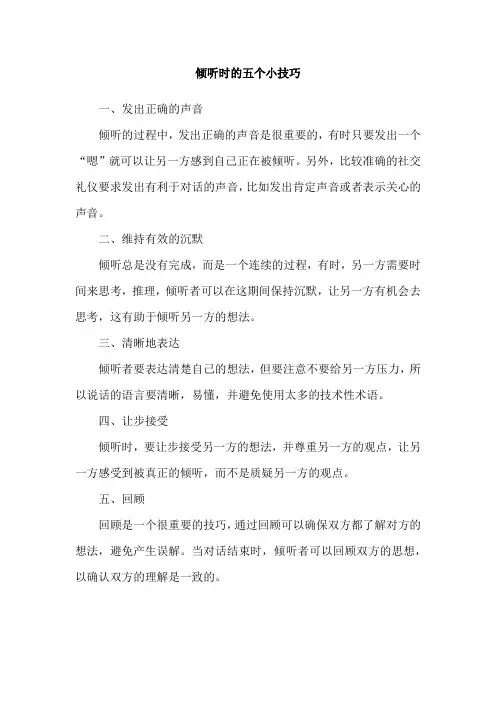 倾听时的五个小技巧

一、发出正确的声音

倾听的过程中，发出正确的声音是很重要的，有时只要发出一个“嗯”就可以让另一方感到自己正在被倾听。另外，比较准确的社交礼仪要求发出有利于对话的声音，比如发出肯定声音或者表示关心的声音。

二、维持有效的沉默

倾听总是没有完成，而是一个连续的过程，有时，另一方需要时间来思考，推理，倾听者可以在这期间保持沉默，让另一方有机会去思考，这有助于倾听另一方的想法。

三、清晰地表达

倾听者要表达清楚自己的想法，但要注意不要给另一方压力，所以说话的语言要清晰，易懂，并避免使用太多的技术性术语。

四、让步接受

倾听时，要让步接受另一方的想法，并尊重另一方的观点，让另一方感受到被真正的倾听，而不是质疑另一方的观点。

五、回顾

回顾是一个很重要的技巧，通过回顾可以确保双方都了解对方的想法，避免产生误解。当对话结束时，倾听者可以回顾双方的思想，以确认双方的理解是一致的。